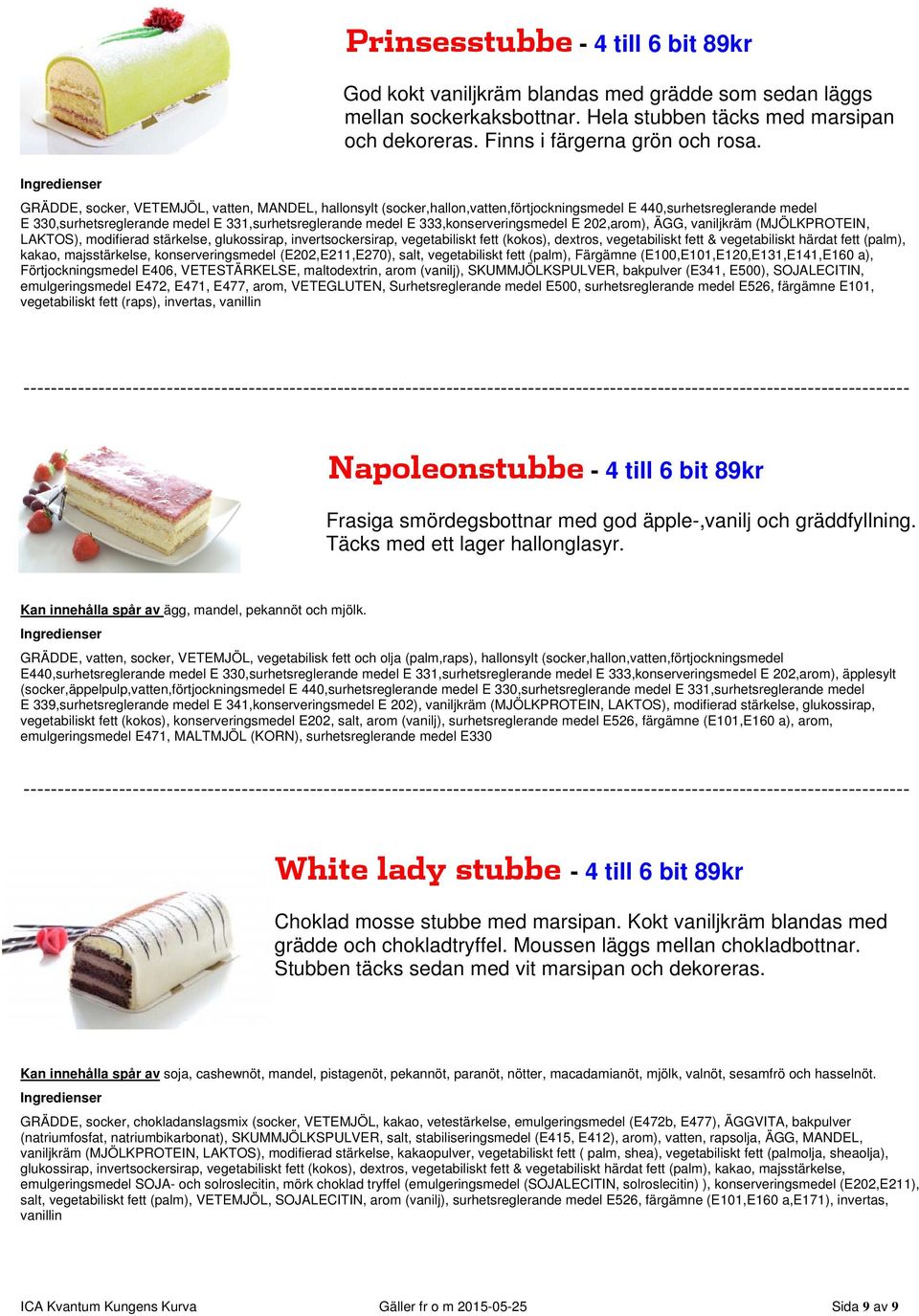 Prinsesstubbe - 4 till 6 bit 89kr

God kokt vaniljkräm blandas med grädde som sedan läggs mellan sockerkaksbottnar. Hela stubben täcks med marsipan och dekoreras. Finns i färgerna grön och rosa.

Ingredienser

GRÄDDE, socker, VETEMJÖL, vatten, MANDEL, hallonsylt (socker,hallon,vatten,förtjockningsmedel E 440,surhetsreglerande medel E 330,surhetsreglerande medel E 331,surhetsreglerande medel E 333,konserveringsmedel E 202,arom), ÄGG, vaniljkräm (MJÖLKPROTEIN, LAKTOS), modifierad stärkelse, glukossirap, invertsockersirap, vegetabiliskt fett (kokos), dextros, vegetabiliskt fett & vegetabiliskt härdat fett (palm), kakao, majsstärkelse, konserveringsmedel (E202,E211,E270), salt, vegetabiliskt fett (palm), Färgämne (E100,E101,E120,E131,E141,E160 a), Förtjockningsmedel E406, VETESTÄRKELSE, maltodextrin, arom (vanilj), SKUMMJÖLKSPULVER, bakpulver (E341, E500), SOJALECITIN, emulgeringsmedel E472, E471, E477, arom, VETEGLUTEN, Surhetsreglerande medel E500, surhetsreglerande medel E526, färgämne E101, vegetabiliskt fett (raps), invertas, vanillin

------------------------------------------------------------------------------------------------------------------------------------

Napoleonstubbe - 4 till 6 bit 89kr

Frasiga smördegsbottnar med god äpple-,vanilj och gräddfyllning. Täcks med ett lager hallonglasyr.

Kan innehålla spår av ägg, mandel, pekannöt och mjölk.

Ingredienser

GRÄDDE, vatten, socker, VETEMJÖL, vegetabilisk fett och olja (palm,raps), hallonsylt (socker,hallon,vatten,förtjockningsmedel E440,surhetsreglerande medel E 330,surhetsreglerande medel E 331,surhetsreglerande medel E 333,konserveringsmedel E 202,arom), äpplesylt (socker,äppelpulp,vatten,förtjockningsmedel E 440,surhetsreglerande medel E 330,surhetsreglerande medel E 331,surhetsreglerande medel E 339,surhetsreglerande medel E 341,konserveringsmedel E 202), vaniljkräm (MJÖLKPROTEIN, LAKTOS), modifierad stärkelse, glukossirap, vegetabiliskt fett (kokos), konserveringsmedel E202, salt, arom (vanilj), surhetsreglerande medel E526, färgämne (E101,E160 a), arom, emulgeringsmedel E471, MALTMJÖL (KORN), surhetsreglerande medel E330

------------------------------------------------------------------------------------------------------------------------------------

White lady stubbe - 4 till 6 bit 89kr

Choklad mosse stubbe med marsipan. Kokt vaniljkräm blandas med grädde och chokladtryffel. Moussen läggs mellan chokladbottnar. Stubben täcks sedan med vit marsipan och dekoreras.

Kan innehålla spår av soja, cashewnöt, mandel, pistagenöt, pekannöt, paranöt, nötter, macadamianöt, mjölk, valnöt, sesamfrö och hasselnöt.

Ingredienser

GRÄDDE, socker, chokladanslagsmix (socker, VETEMJÖL, kakao, vetestärkelse, emulgeringsmedel (E472b, E477), ÄGGVITA, bakpulver (natriumfosfat, natriumbikarbonat), SKUMMJÖLKSPULVER, salt, stabiliseringsmedel (E415, E412), arom), vatten, rapsolja, ÄGG, MANDEL, vaniljkräm (MJÖLKPROTEIN, LAKTOS), modifierad stärkelse, kakaopulver, vegetabiliskt fett ( palm, shea), vegetabiliskt fett (palmolja, sheaolja), glukossirap, invertsockersirap, vegetabiliskt fett (kokos), dextros, vegetabiliskt fett & vegetabiliskt härdat fett (palm), kakao, majsstärkelse, emulgeringsmedel SOJA- och solroslecitin, mörk choklad tryffel (emulgeringsmedel (SOJALECITIN, solroslecitin) ), konserveringsmedel (E202,E211), salt, vegetabiliskt fett (palm), VETEMJÖL, SOJALECITIN, arom (vanilj), surhetsreglerande medel E526, färgämne (E101,E160 a,E171), invertas, vanillin

ICA Kvantum Kungens Kurva Gäller fr o m 2015-05-25 Sida 9 av 9